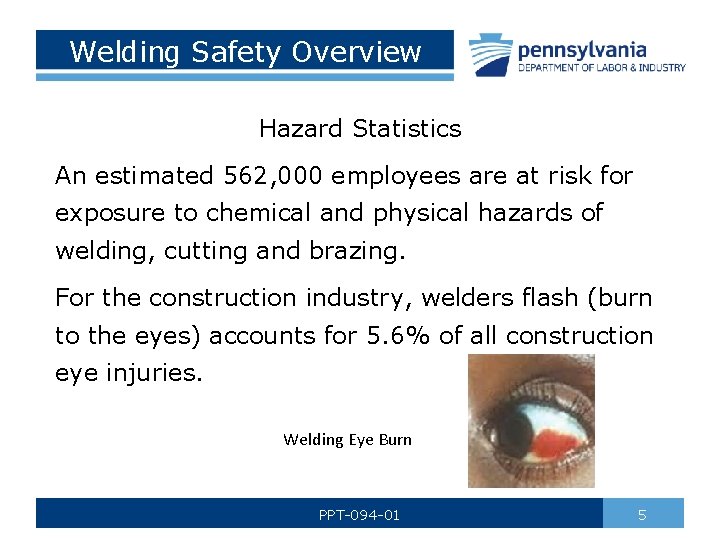 Welding Safety Overview

pennsylvania
DEPARTMENT OF LABOR & INDUSTRY

Hazard Statistics

An estimated 562,000 employees are at risk for exposure to chemical and physical hazards of welding, cutting and brazing.

For the construction industry, welders flash (burn to the eyes) accounts for 5.6% of all construction eye injuries.

Welding Eye Burn

PPT-094-01

5